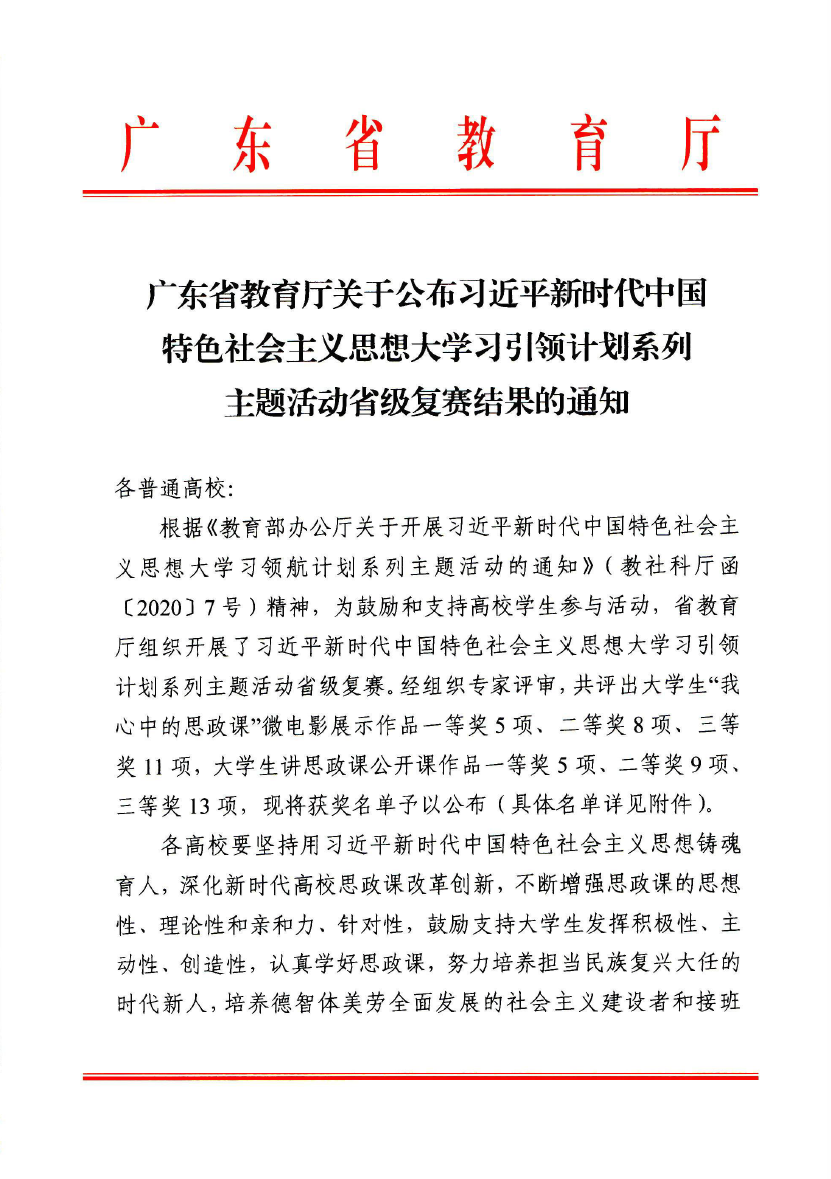 广东省教育厅

广东省教育厅关于公布习近平新时代中国特色社会主义思想大学习引领计划系列主题活动省级复赛结果的通知

各普通高校:

根据《教育部办公厅关于开展习近平新时代中国特色社会主义思想大学习领航计划系列主题活动的通知》(教社科厅函〔2020〕7号)精神，为鼓励和支持高校学生参与活动，省教育厅组织开展了习近平新时代中国特色社会主义思想大学习引领计划系列主题活动省级复赛。经组织专家评审，共评出大学生“我心中的思政课”微电影展示作品一等奖5项、二等奖8项、三等奖11项，大学生讲思政课公开课作品一等奖5项、二等奖9项、三等奖13项，现将获奖名单予以公布(具体名单详见附件)。

各高校要坚持用习近平新时代中国特色社会主义思想铸魂育人，深化新时代高校思政课改革创新，不断增强思政课的思想性、理论性和亲和力、针对性，鼓励支持大学生发挥积极性、主动性、创造性，认真学好思政课，努力培养担当民族复兴大任的时代新人，培养德智体美劳全面发展的社会主义建设者和接班